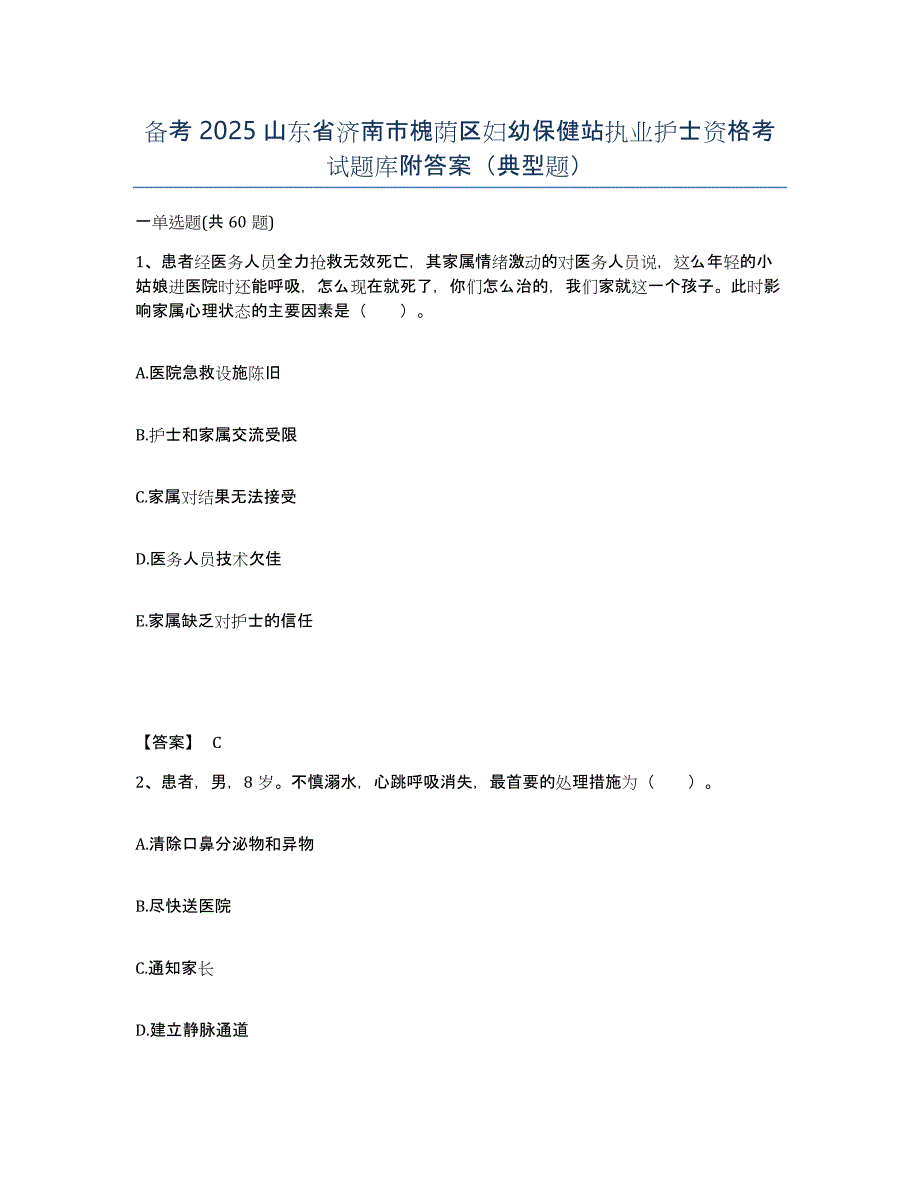 备考 2025 山东省济南市槐荫区妇幼保健站执业护士资格考试题库附答案（典型题）

一单选题(共 60 题)

1、患者经医务人员全力抢救无效死亡，其家属情绪激动的对医务人员说，这么年轻的小姑娘进医院时还能呼吸，怎么现在就死了，你们怎么治的，我们家就这一个孩子。此时影响家属心理状态的主要因素是（　　）。

A.医院急救设施陈旧

B.护士和家属交流受限

C.家属对结果无法接受

D.医务人员技术欠佳

E.家属缺乏对护士的信任

【答案】 C

2、患者，男，8 岁。不慎溺水，心跳呼吸消失，最首要的处理措施为（　　）。

A.清除口鼻分泌物和异物

B.尽快送医院

C.通知家长

D.建立静脉通道